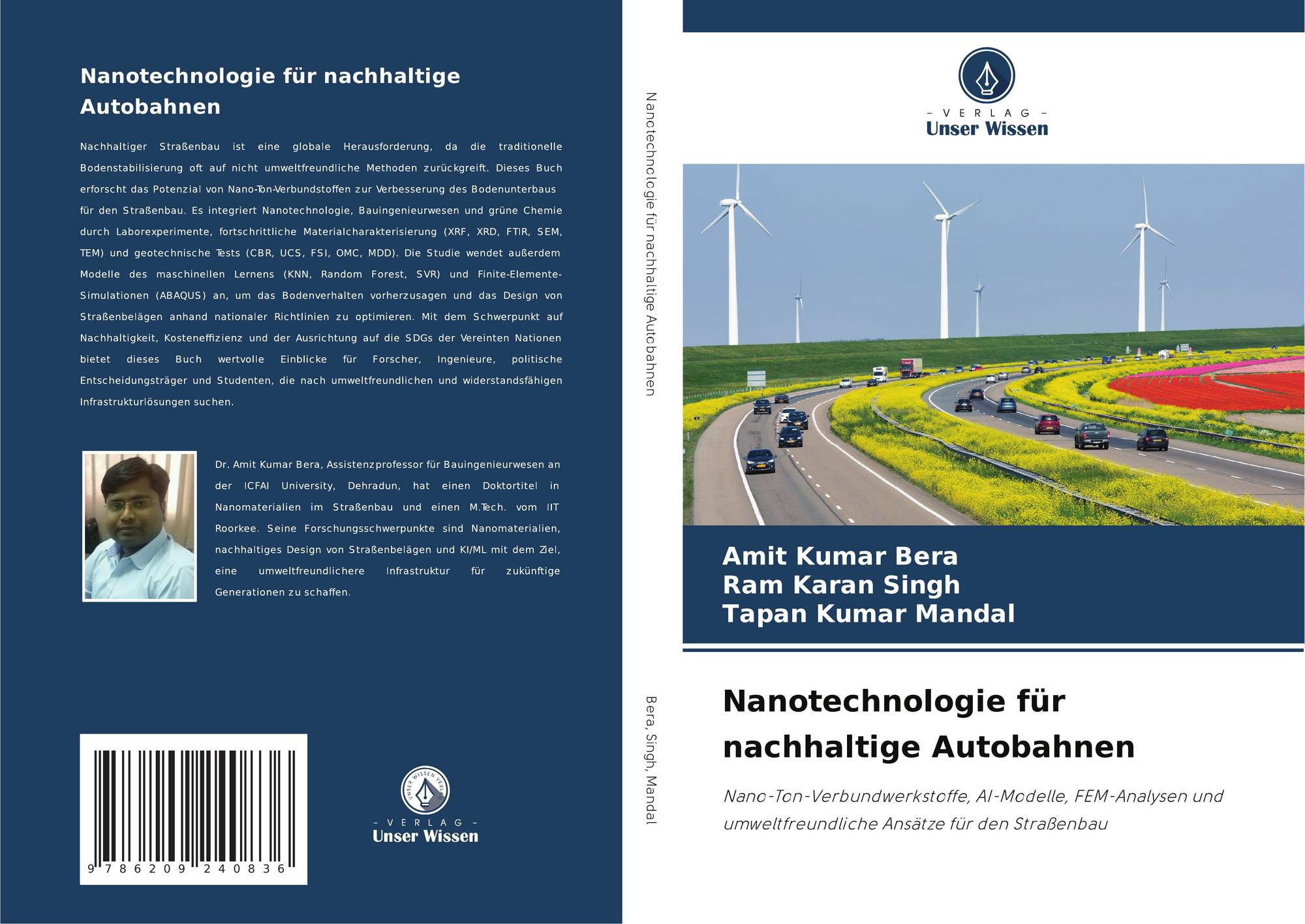 Nanotechnologie für nachhaltige Autobahnen

Nachhaltiger Straßenbau ist eine globale Herausforderung, da die traditionelle Bodenstabilisierung oft auf nicht umweltfreundliche Methoden zurückgreift. Dieses Buch erforscht das Potenzial von Nano-Ton-Verbundstoffen zur Verbesserung des Bodenunterbaus für den Straßenbau. Es integriert Nanotechnologie, Bauingenieurwesen und grüne Chemie durch Laborexperimente, fortschrittliche Materialcharakterisierung (XRF, XRD, FTIR, SEM, TEM) und geotechnische Tests (CBR, UCS, FSI, OMC, MDD). Die Studie wendet außerdem Modelle des maschinellen Lernens (KNN, Random Forest, SVR) und Finite-Elemente-Simulationen (ABAQUS) an, um das Bodenverhalten vorherzusagen und das Design von Straßenbelägen anhand nationaler Richtlinien zu optimieren. Mit dem Schwerpunkt auf Nachhaltigkeit, Kosteneffizienz und der Ausrichtung auf die SDGs der Vereinten Nationen bietet dieses Buch wertvolle Einblicke für Forscher, Ingenieure, politische Entscheidungsträger und Studenten, die nach umweltfreundlichen und widerstandsfähigen Infrastrukturlösungen suchen.

Dr. Amit Kumar Bera, Assistenzprofessor für Bauingenieurwesen an der ICFAI University, Dehradun, hat einen Doktortitel in Nanomaterialien im Straßenbau und einen M.Tech. vom IIT Roorkee. Seine Forschungsschwerpunkte sind Nanomaterialien, nachhaltiges Design von Straßenbelägen und KI/ML mit dem Ziel, eine umweltfreundlichere Infrastruktur für zukünftige Generationen zu schaffen.

9 786209 240836

- VERLAG -
Unser Wissen

Nanotechnologie für nachhaltige Autobahnen

Bera, Singh, Mandal

- VERLAG -
Unser Wissen

Amit Kumar Bera
Ram Karan Singh
Tapan Kumar Mandal

Nanotechnologie für nachhaltige Autobahnen

Nano-Ton-Verbundwerkstoffe, AI-Modelle, FEM-Analysen und umweltfreundliche Ansätze für den Straßenbau